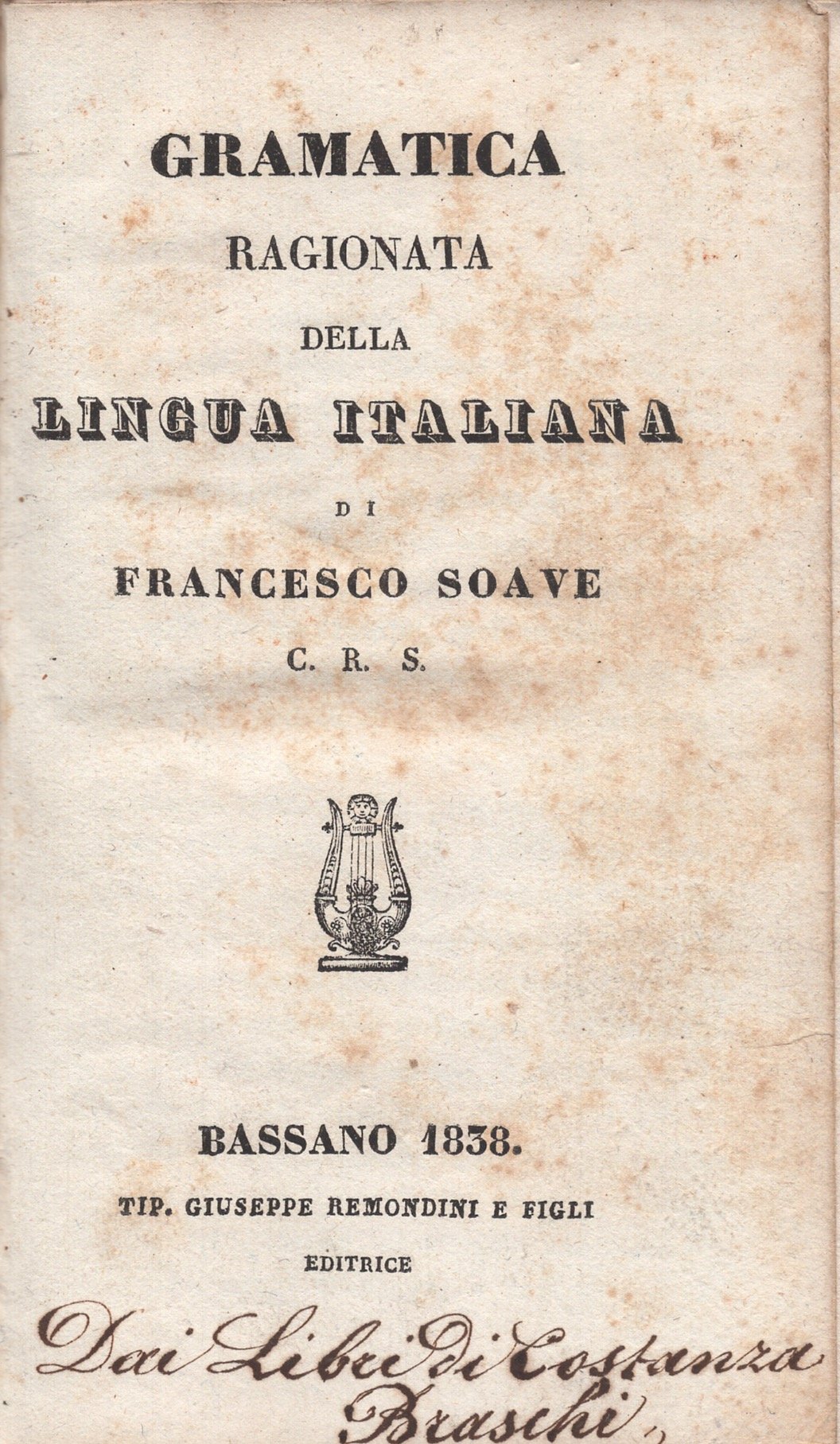 GRAMATICA
RAGIONATA
DELLA
LINGUA ITALIANA
DI
FRANCESCO SOAVE
C. R. S.

BASSANO 1838.
TIP. GIUSEPPE REMONDINI E FIGLI
EDITRICE

Dai Libri di Costanza
Braschi